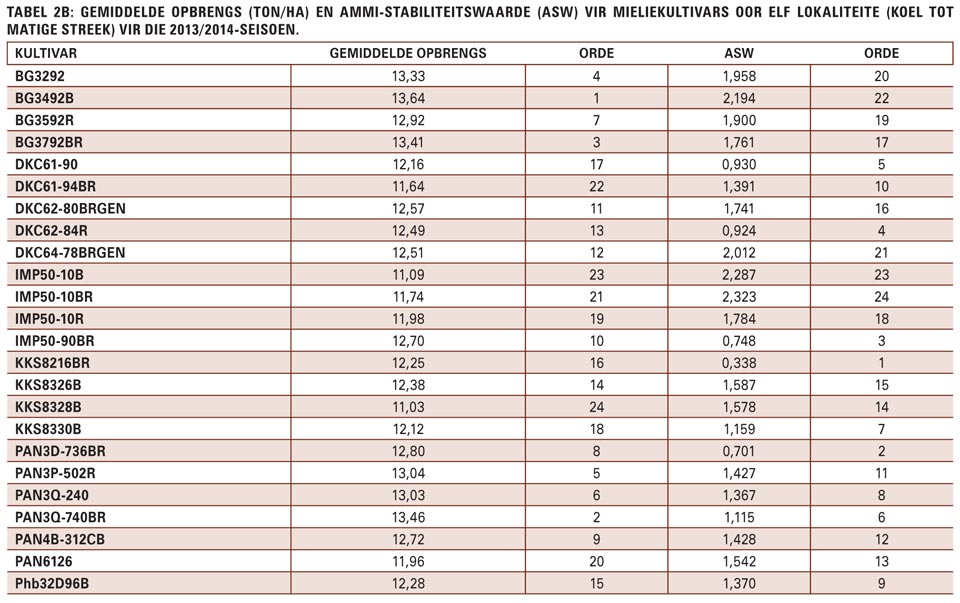 TABEL 2B: GEMIDDELDE OPBRENGS (TON/HA) EN AMMI-STABILITEITSWAARDE (ASW) VIR MIELIEKULTIVARS OOR ELF LOKALITEITE (KOEL TOT MATIGE STREEK) VIR DIE 2013/2014-SEISOEN.

| KULTIVAR | GEMIDDELDE OPBRENGS | ORDE | ASW | ORDE |
|---|---|---|---|---|
| BG3292 | 13,33 | 4 | 1,958 | 20 |
| BG3492B | 13,64 | 1 | 2,194 | 22 |
| BG3592R | 12,92 | 7 | 1,900 | 19 |
| BG3792BR | 13,41 | 3 | 1,761 | 17 |
| DKC61-90 | 12,16 | 17 | 0,930 | 5 |
| DKC61-94BR | 11,64 | 22 | 1,391 | 10 |
| DKC62-80BRGEN | 12,57 | 11 | 1,741 | 16 |
| DKC62-84R | 12,49 | 13 | 0,924 | 4 |
| DKC64-78BRGEN | 12,51 | 12 | 2,012 | 21 |
| IMP50-10B | 11,09 | 23 | 2,287 | 23 |
| IMP50-10BR | 11,74 | 21 | 2,323 | 24 |
| IMP50-10R | 11,98 | 19 | 1,784 | 18 |
| IMP50-90BR | 12,70 | 10 | 0,748 | 3 |
| KKS8216BR | 12,25 | 16 | 0,338 | 1 |
| KKS8326B | 12,38 | 14 | 1,587 | 15 |
| KKS8328B | 11,03 | 24 | 1,578 | 14 |
| KKS8330B | 12,12 | 18 | 1,159 | 7 |
| PAN3D-736BR | 12,80 | 8 | 0,701 | 2 |
| PAN3P-502R | 13,04 | 5 | 1,427 | 11 |
| PAN3Q-240 | 13,03 | 6 | 1,367 | 8 |
| PAN3Q-740BR | 13,46 | 2 | 1,115 | 6 |
| PAN4B-312CB | 12,72 | 9 | 1,428 | 12 |
| PAN6126 | 11,96 | 20 | 1,542 | 13 |
| Phb32D96B | 12,28 | 15 | 1,370 | 9 |